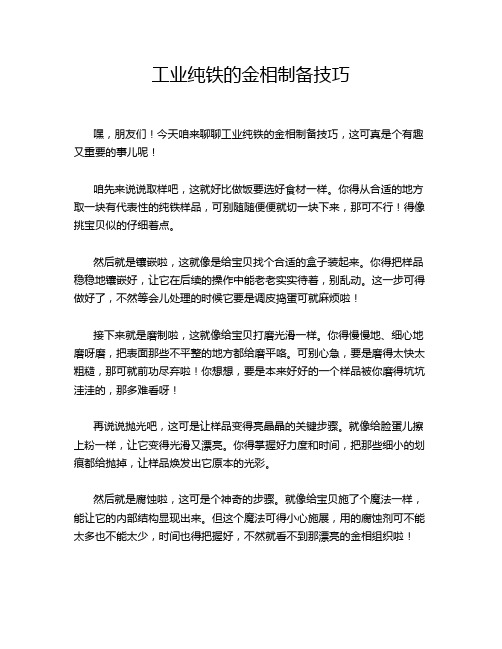 工业纯铁的金相制备技巧

嘿，朋友们！今天咱来聊聊工业纯铁的金相制备技巧，这可真是个有趣又重要的事儿呢！

咱先来说说取样吧，这就好比做饭要选好食材一样。你得从合适的地方取一块有代表性的纯铁样品，可别随随便便就切一块下来，那可不行！得像挑宝贝似的仔细着点。

然后就是镶嵌啦，这就像是给宝贝找个合适的盒子装起来。你得把样品稳稳地镶嵌好，让它在后续的操作中能老老实实待着，别乱动。这一步可得做好了，不然等会儿处理的时候它要是调皮捣蛋可就麻烦啦！

接下来就是磨制啦，这就像给宝贝打磨光滑一样。你得慢慢地、细心地磨呀磨，把表面那些不平整的地方都给磨平咯。可别心急，要是磨得太快太粗糙，那可就前功尽弃啦！你想想，要是本来好好的一个样品被你磨得坑坑洼洼的，那多难看呀！

再说说抛光吧，这可是让样品变得亮晶晶的关键步骤。就像给脸蛋儿擦上粉一样，让它变得光滑又漂亮。你得掌握好力度和时间，把那些细小的划痕都给抛掉，让样品焕发出它原本的光彩。

然后就是腐蚀啦，这可是个神奇的步骤。就像给宝贝施了个魔法一样，能让它的内部结构显现出来。但这个魔法可得小心施展，用的腐蚀剂可不能太多也不能太少，时间也得把握好，不然就看不到那漂亮的金相组织啦！